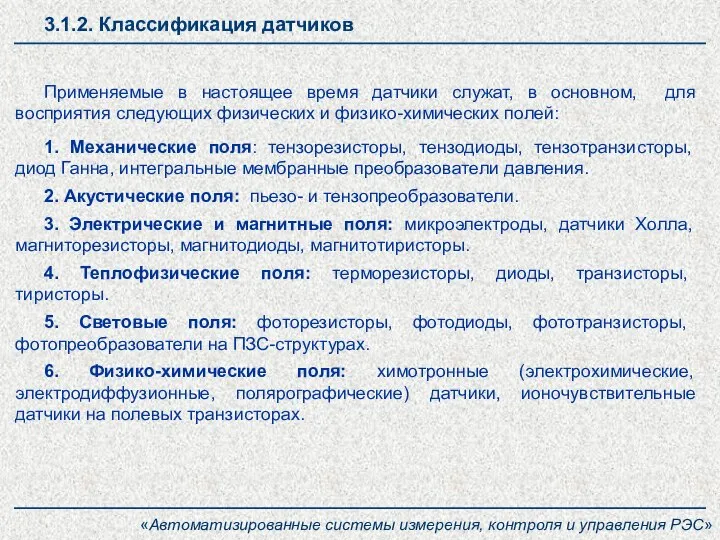 3.1.2. Классификация датчиков

Применяемые в настоящее время датчики служат, в основном, для восприятия следующих физических и физико-химических полей:

1. Механические поля: тензорезисторы, тензодиоды, тензотранзисторы, диод Ганна, интегральные мембранные преобразователи давления.

2. Акустические поля: пьезо- и тензопреобразователи.

3. Электрические и магнитные поля: микроэлектроды, датчики Холла, магниторезисторы, магнитодиоды, магнитотиристоры.

4. Теплофизические поля: терморезисторы, диоды, транзисторы, тиристоры.

5. Световые поля: фоторезисторы, фотодиоды, фототранзисторы, фотопреобразователи на ПЗС-структурах.

6. Физико-химические поля: химотронные (электрохимические, электродиффузионные, полярографические) датчики, ионочувствительные датчики на полевых транзисторах.

«Автоматизированные системы измерения, контроля и управления РЭС»